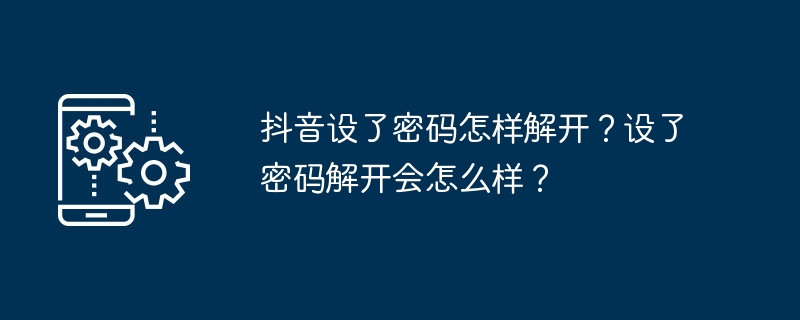 抖音设了密码怎样解开？设了密码解开会怎么样？